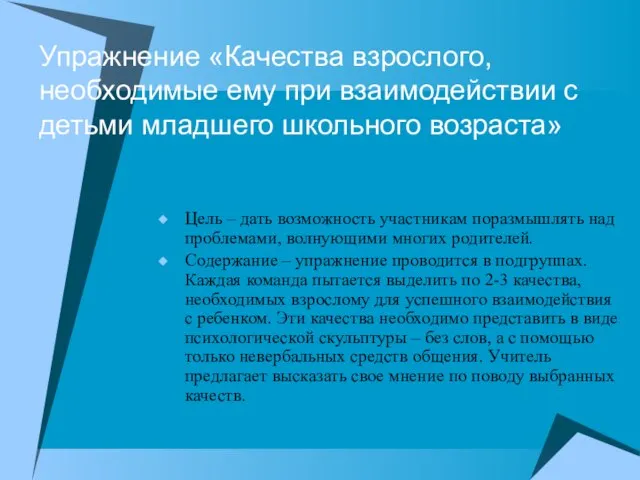 Упражнение «Качества взрослого, необходимые ему при взаимодействии с детьми младшего школьного возраста»

Цель – дать возможность участникам поразмышлять над проблемами, волнующими многих родителей.

Содержание – упражнение проводится в подгруппах. Каждая команда пытается выделить по 2-3 качества, необходимых взрослому для успешного взаимодействия с ребенком. Эти качества необходимо представить в виде психологической скульптуры – без слов, а с помощью только невербальных средств общения. Учитель предлагает высказать свое мнение по поводу выбранных качеств.